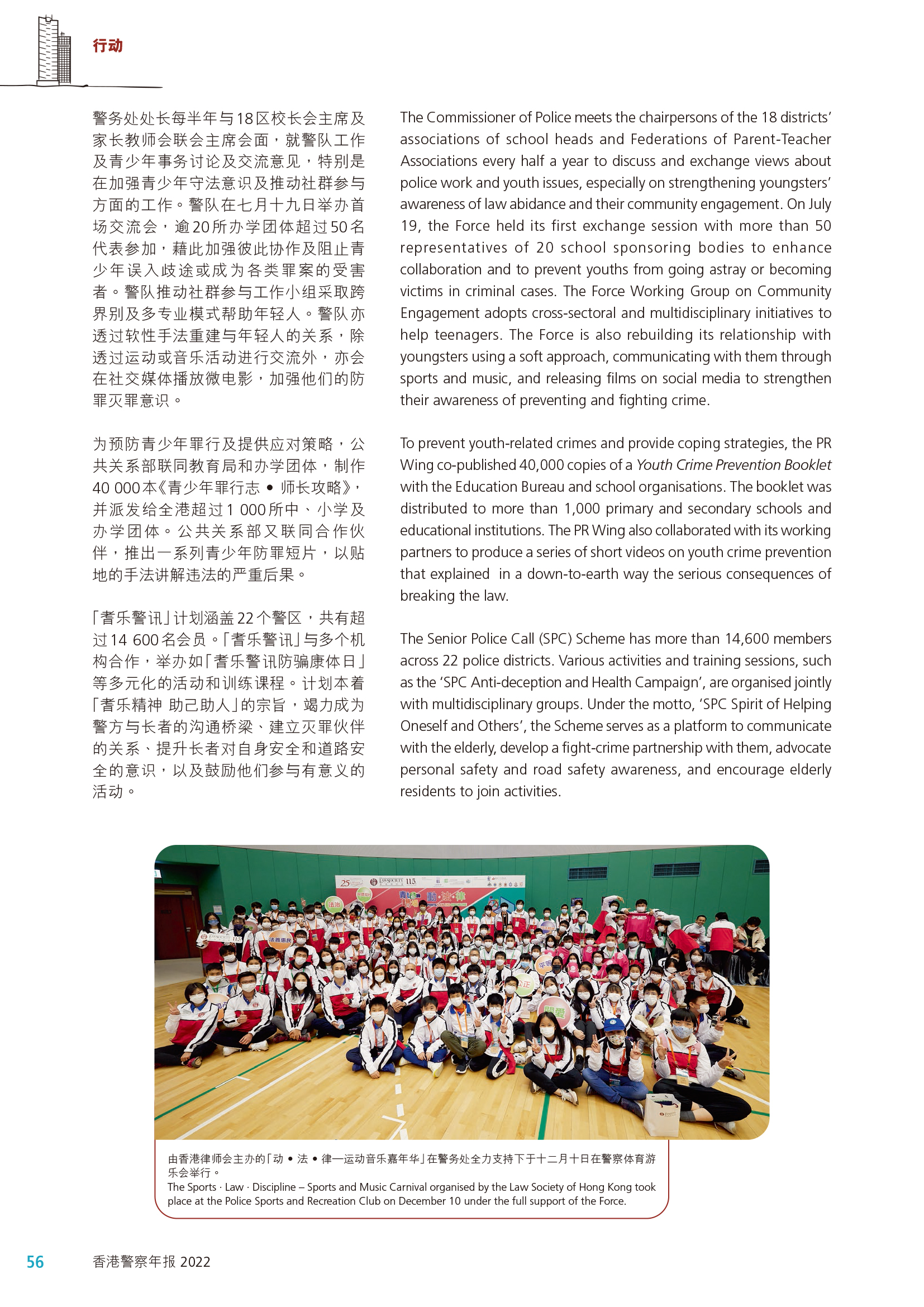 行动

警务处处长每半年与18区校长会主席及家长教师会联会主席会面，就警队工作及青少年事务讨论及交流意见，特别是在加强青少年守法意识及推动社群参与方面的工作。警队在七月十九日举办首场交流会，逾20所办学团体超过50名代表参加，藉此加强彼此协作及阻止青少年误入歧途或成为各类罪案的受害者。警队推动社群参与工作小组采取跨界别及多专业模式帮助年轻人。警队亦透过软性手法重建与年轻人的关系，除透过运动或音乐活动进行交流外，亦会在社交媒体播放微电影，加强他们的防罪灭罪意识。

为预防青少年罪行及提供应对策略，公共关系部联同教育局和办学团体，制作40 000本《青少年罪行志 • 师长攻略》，并派发给全港超过1 000所中、小学及办学团体。公共关系部又联同合作伙伴，推出一系列青少年防罪短片，以贴地的手法讲解违法的严重后果。

「耆乐警讯」计划涵盖22个警区，共有超过14 600名会员。「耆乐警讯」与多个机构合作，举办如「耆乐警讯防骗康体日」等多元化的活动和训练课程。计划本着「耆乐精神 助己助人」的宗旨，竭力成为警方与长者的沟通桥梁、建立灭罪伙伴的关系、提升长者对自身安全和道路安全的意识，以及鼓励他们参与有意义的活动。

The Commissioner of Police meets the chairpersons of the 18 districts' associations of school heads and Federations of Parent-Teacher Associations every half a year to discuss and exchange views about police work and youth issues, especially on strengthening youngsters' awareness of law abidance and their community engagement. On July 19, the Force held its first exchange session with more than 50 representatives of 20 school sponsoring bodies to enhance collaboration and to prevent youths from going astray or becoming victims in criminal cases. The Force Working Group on Community Engagement adopts cross-sectoral and multidisciplinary initiatives to help teenagers. The Force is also rebuilding its relationship with youngsters using a soft approach, communicating with them through sports and music, and releasing films on social media to strengthen their awareness of preventing and fighting crime.

To prevent youth-related crimes and provide coping strategies, the PR Wing co-published 40,000 copies of a Youth Crime Prevention Booklet with the Education Bureau and school organisations. The booklet was distributed to more than 1,000 primary and secondary schools and educational institutions. The PR Wing also collaborated with its working partners to produce a series of short videos on youth crime prevention that explained in a down-to-earth way the serious consequences of breaking the law.

The Senior Police Call (SPC) Scheme has more than 14,600 members across 22 police districts. Various activities and training sessions, such as the 'SPC Anti-deception and Health Campaign', are organised jointly with multidisciplinary groups. Under the motto, 'SPC Spirit of Helping Oneself and Others', the Scheme serves as a platform to communicate with the elderly, develop a fight-crime partnership with them, advocate personal safety and road safety awareness, and encourage elderly residents to join activities.

由香港律师会主办的「动 • 法 • 律—运动音乐嘉年华」在警务处全力支持下于十二月十日在警察体育游乐会举行。
The Sports · Law · Discipline – Sports and Music Carnival organised by the Law Society of Hong Kong took place at the Police Sports and Recreation Club on December 10 under the full support of the Force.

56 香港警察年报 2022